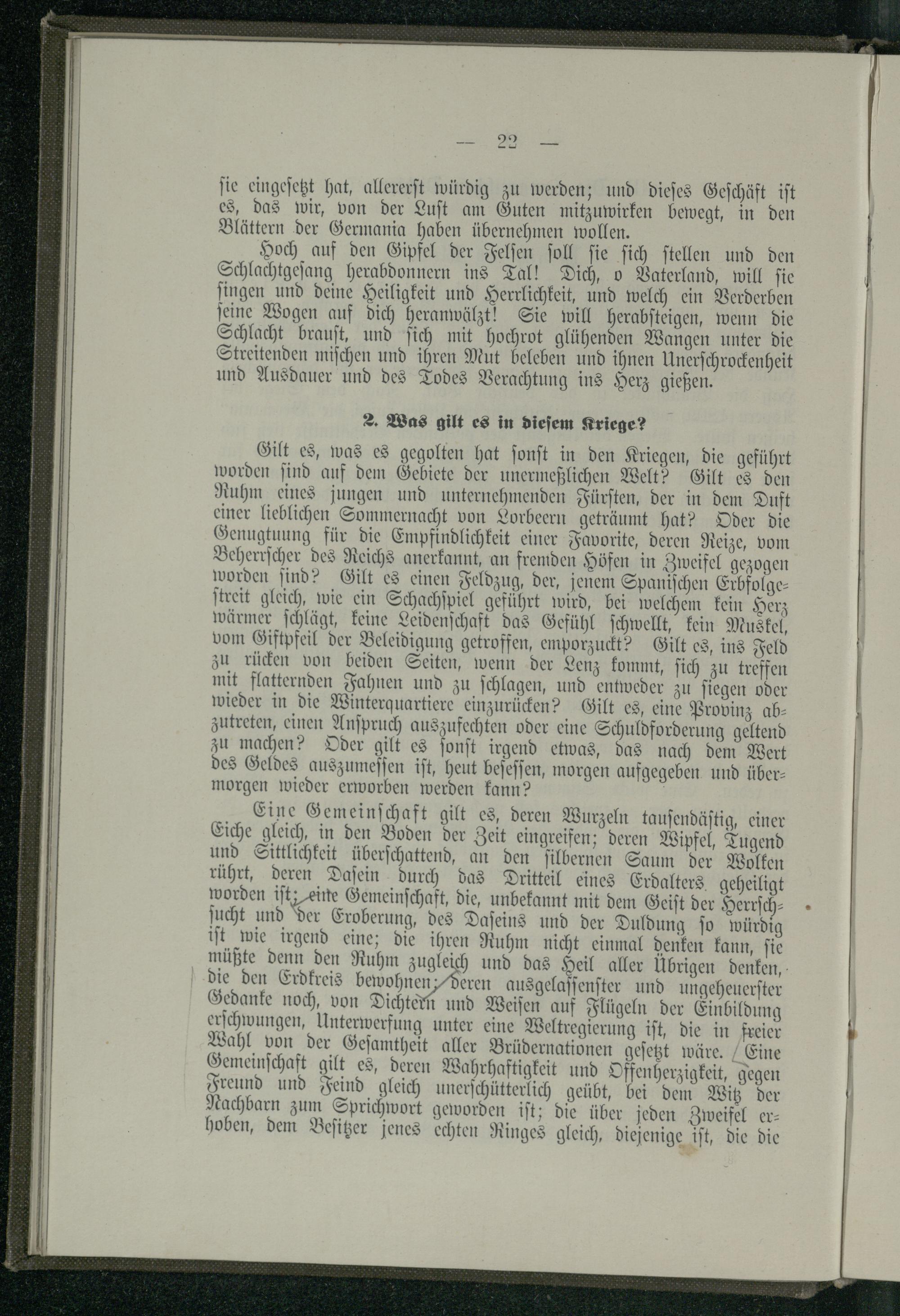 — 22 —

sie eingesetzt hat, allererst würdig zu werden; und dieses Geschäft ist es, das wir, von der Lust am Guten mitzuwirken bewegt, in den Blättern der Germania haben übernehmen wollen.

Hoch auf den Gipfel der Felsen soll sie sich stellen und den Schlachtgesang herabdonnern ins Tal! Dich, o Vaterland, will sie singen und deine Heiligkeit und Herrlichkeit, und welch ein Verderben seine Wogen auf dich heranwälzt! Sie will herabsteigen, wenn die Schlacht braust, und sich mit hochrot glühenden Wangen unter die Streitenden mischen und ihren Mut beleben und ihnen Unerschrockenheit und Ausdauer und des Todes Verachtung ins Herz gießen.

2. Was gilt es in diesem Kriege?

Gilt es, was es gegolten hat sonst in den Kriegen, die geführt worden sind auf dem Gebiete der unermeßlichen Welt? Gilt es den Ruhm eines jungen und unternehmenden Fürsten, der in dem Duft einer lieblichen Sommernacht von Lorbeern geträumt hat? Oder die Genugtuung für die Empfindlichkeit einer Favorite, deren Reize, vom Beherrscher des Reichs anerkannt, an fremden Höfen in Zweifel gezogen worden sind? Gilt es einen Feldzug, der, jenem Spanischen Erbfolgestreit gleich, wie ein Schachspiel geführt wird, bei welchem kein Herz wärmer schlägt, keine Leidenschaft das Gefühl schwellt, kein Muskel, vom Giftpfeil der Beleidigung getroffen, emporzuckt? Gilt es, ins Feld zu rücken von beiden Seiten, wenn der Lenz kommt, sich zu treffen mit flatternden Fahnen und zu schlagen, und entweder zu siegen oder wieder in die Winterquartiere einzurücken? Gilt es, eine Provinz abzutreten, einen Anspruch auszufechten oder eine Schuldforderung geltend zu machen? Oder gilt es sonst irgend etwas, das nach dem Wert des Geldes auszumessen ist, heut besessen, morgen aufgegeben und übermorgen wieder erworben werden kann?

Eine Gemeinschaft gilt es, deren Wurzeln tausendästig, einer Eiche gleich, in den Boden der Zeit eingreifen; deren Wipfel, Tugend und Sittlichkeit überschattend, an den silbernen Saum der Wolken rührt, deren Dasein durch das Dritteil eines Erdalters geheiligt worden ist; eine Gemeinschaft, die, unbekannt mit dem Geist der Herrschsucht und der Eroberung, des Daseins und der Duldung so würdig ist wie irgend eine; die ihren Ruhm nicht einmal denken kann, sie müßte denn den Ruhm zugleich und das Heil aller Übrigen denken, die den Erdkreis bewohnen; deren ausgelassenster und ungeheuerster Gedanke noch, von Dichtern und Weisen auf Flügeln der Einbildung erschwungen, Unterwerfung unter eine Weltregierung ist, die in freier Wahl von der Gesamtheit aller Brüdernationen gesetzt wäre. Eine Gemeinschaft gilt es, deren Wahrhaftigkeit und Offenherzigkeit, gegen Freund und Feind gleich unerschütterlich geübt, bei dem Witz der Nachbarn zum Sprichwort geworden ist; die über jeden Zweifel erhoben, dem Besitzer jenes echten Ringes gleich, diejenige ist, die die